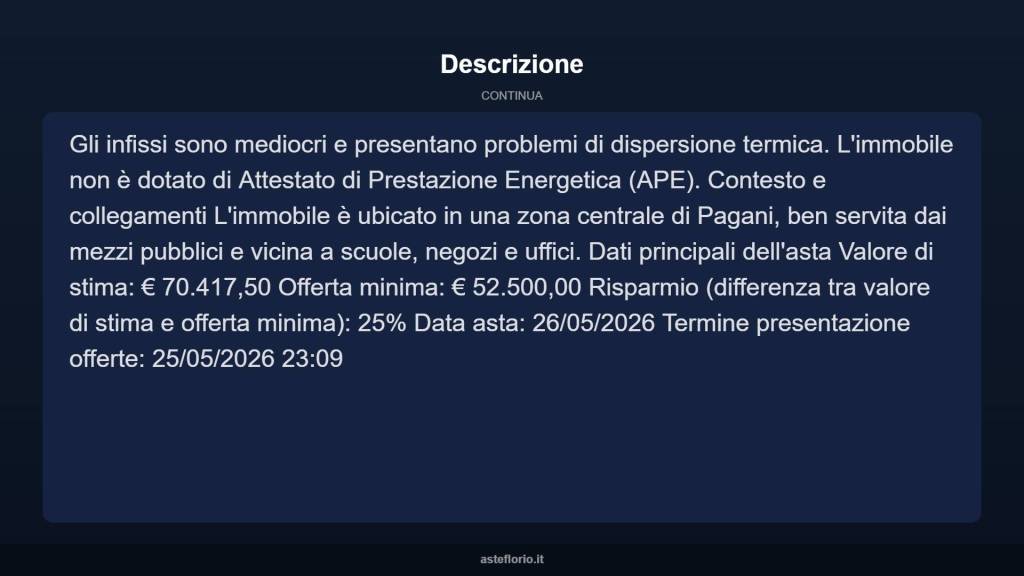 Descrizione

CONTINUA

Gli infissi sono mediocri e presentano problemi di dispersione termica. L'immobile non è dotato di Attestato di Prestazione Energetica (APE). Contesto e collegamenti L'immobile è ubicato in una zona centrale di Pagani, ben servita dai mezzi pubblici e vicina a scuole, negozi e uffici. Dati principali dell'asta Valore di stima: € 70.417,50 Offerta minima: € 52.500,00 Risparmio (differenza tra valore di stima e offerta minima): 25% Data asta: 26/05/2026 Termine presentazione offerte: 25/05/2026 23:09

asteflorio.it